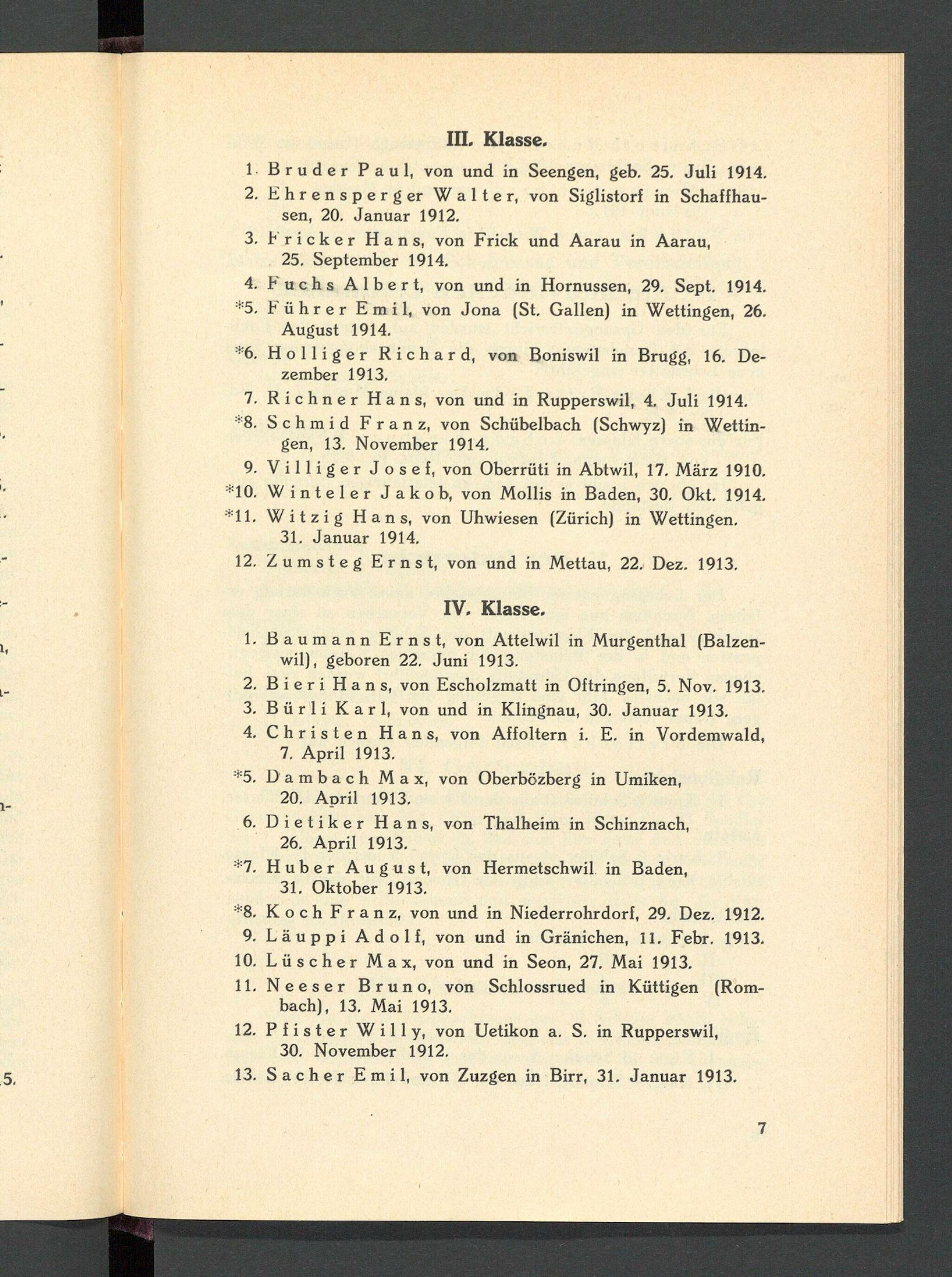 III. Klasse.

1. Bruder Paul, von und in Seengen, geb. 25. Juli 1914.
2. Ehrensperger Walter, von Siglistorf in Schaffhausen, 20. Januar 1912.
3. Fricker Hans, von Frick und Aarau in Aarau, 25. September 1914.
4. Fuchs Albert, von und in Hornussen, 29. Sept. 1914.
*5. Führer Emil, von Jona (St. Gallen) in Wettingen, 26. August 1914.
*6. Holliger Richard, von Boniswil in Brugg, 16. Dezember 1913.
7. Richner Hans, von und in Rupperswil, 4. Juli 1914.
*8. Schmid Franz, von Schübelbach (Schwyz) in Wettingen, 13. November 1914.
9. Villiger Josef, von Oberrüti in Abtwil, 17. März 1910.
*10. Winteler Jakob, von Mollis in Baden, 30. Okt. 1914.
*11. Witzig Hans, von Uhwiesen (Zürich) in Wettingen. 31. Januar 1914.
12. Zumsteg Ernst, von und in Mettau, 22. Dez. 1913.

IV. Klasse.

1. Baumann Ernst, von Attelwil in Murgenthal (Balzenwil), geboren 22. Juni 1913.
2. Bieri Hans, von Escholzmatt in Oftringen, 5. Nov. 1913.
3. Bürli Karl, von und in Klingnau, 30. Januar 1913.
4. Christen Hans, von Affoltern i. E. in Vordemwald, 7. April 1913.
*5. Dambach Max, von Oberbözberg in Umiken, 20. April 1913.
6. Dietiker Hans, von Thalheim in Schinznach, 26. April 1913.
*7. Huber August, von Hermetschwil in Baden, 31. Oktober 1913.
*8. Koch Franz, von und in Niederrohrdorf, 29. Dez. 1912.
9. Läuppi Adolf, von und in Gränichen, 11. Febr. 1913.
10. Lüscher Max, von und in Seon, 27. Mai 1913.
11. Neeser Bruno, von Schlossrued in Küttigen (Rombach), 13. Mai 1913.
12. Pfister Willy, von Uetikon a. S. in Rupperswil, 30. November 1912.
13. Sacher Emil, von Zuzgen in Birr, 31. Januar 1913.

7